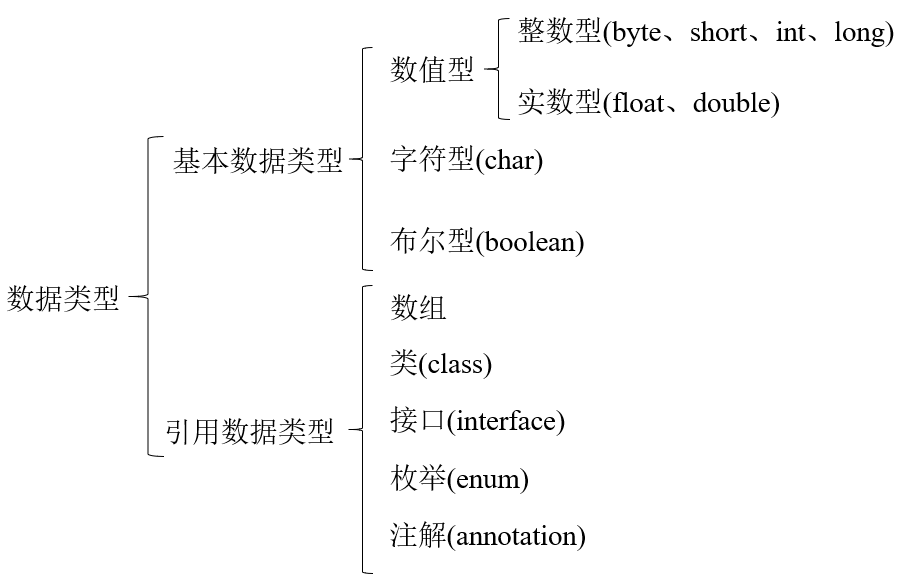 数据类型

基本数据类型

数值型

整数型(byte、short、int、long)

实数型(float、double)

字符型(char)

布尔型(boolean)

引用数据类型

数组

类(class)

接口(interface)

枚举(enum)

注解(annotation)